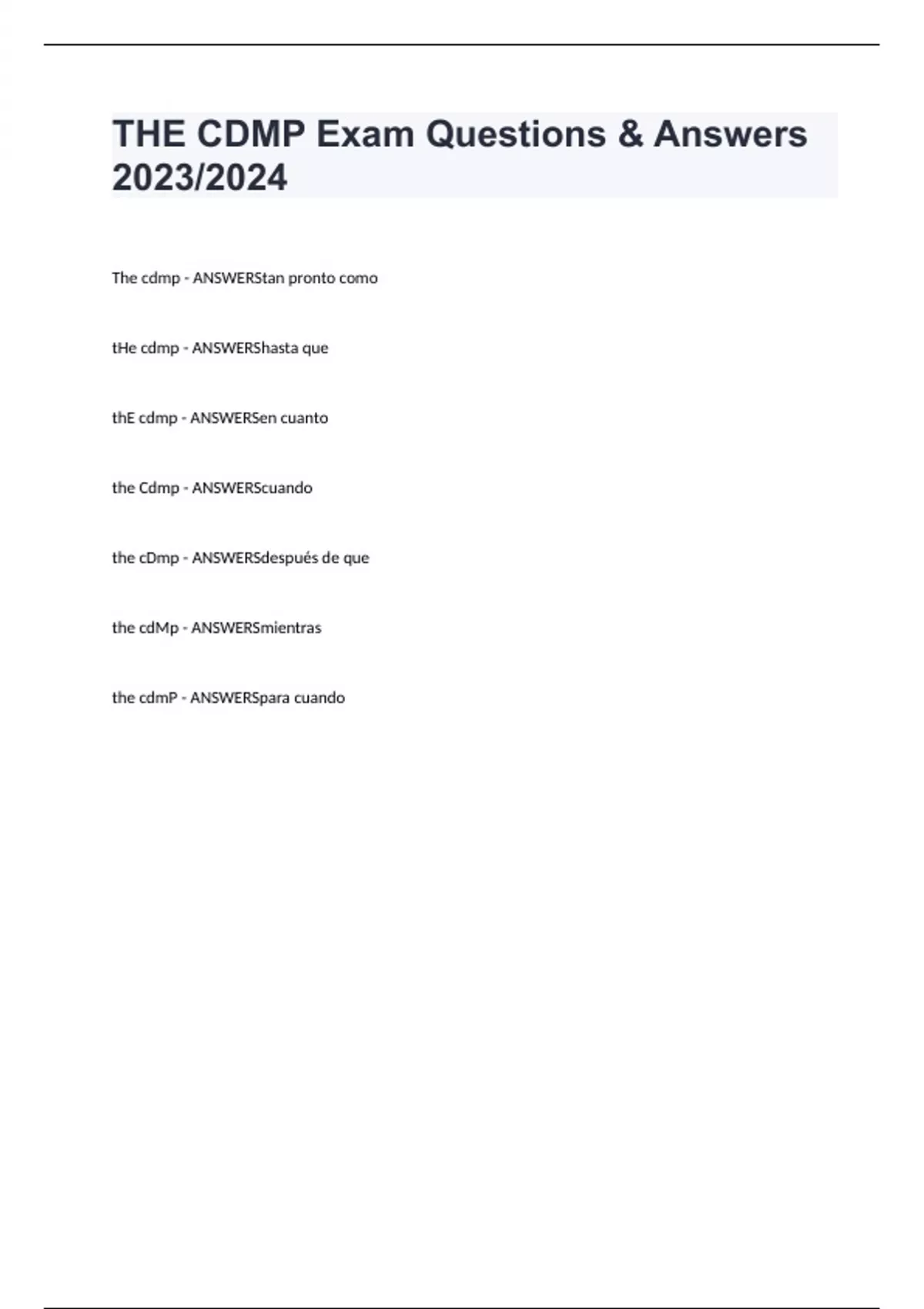 THE CDMP Exam Questions & Answers 2023/2024

The cdmp - ANSWERStan pronto como

tHe cdmp - ANSWERShasta que

thE cdmp - ANSWERSen cuanto

the Cdmp - ANSWERScuando

the cDmp - ANSWERSdespués de que

the cdMp - ANSWERSmientras

the cdmP - ANSWERSpara cuando